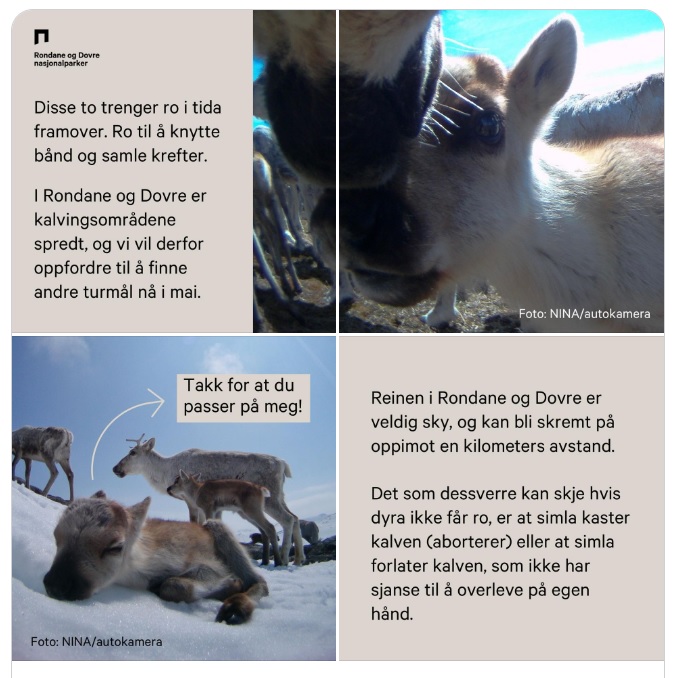 Rondane og Dovre
nasjonalparker

Disse to trenger ro i tida framover. Ro til å knytte bånd og samle krefter.

I Rondane og Dovre er kalvingsområdene spredt, og vi vil derfor oppfordre til å finne andre turmål nå i mai.

Foto: NINA/autokamera

Takk for at du passer på meg!

Foto: NINA/autokamera

Reinen i Rondane og Dovre er veldig sky, og kan bli skremt på oppimot en kilometers avstand.

Det som dessverre kan skje hvis dyra ikke får ro, er at simla kaster kalven (aborterer) eller at simla forlater kalven, som ikke har sjanse til å overleve på egen hånd.